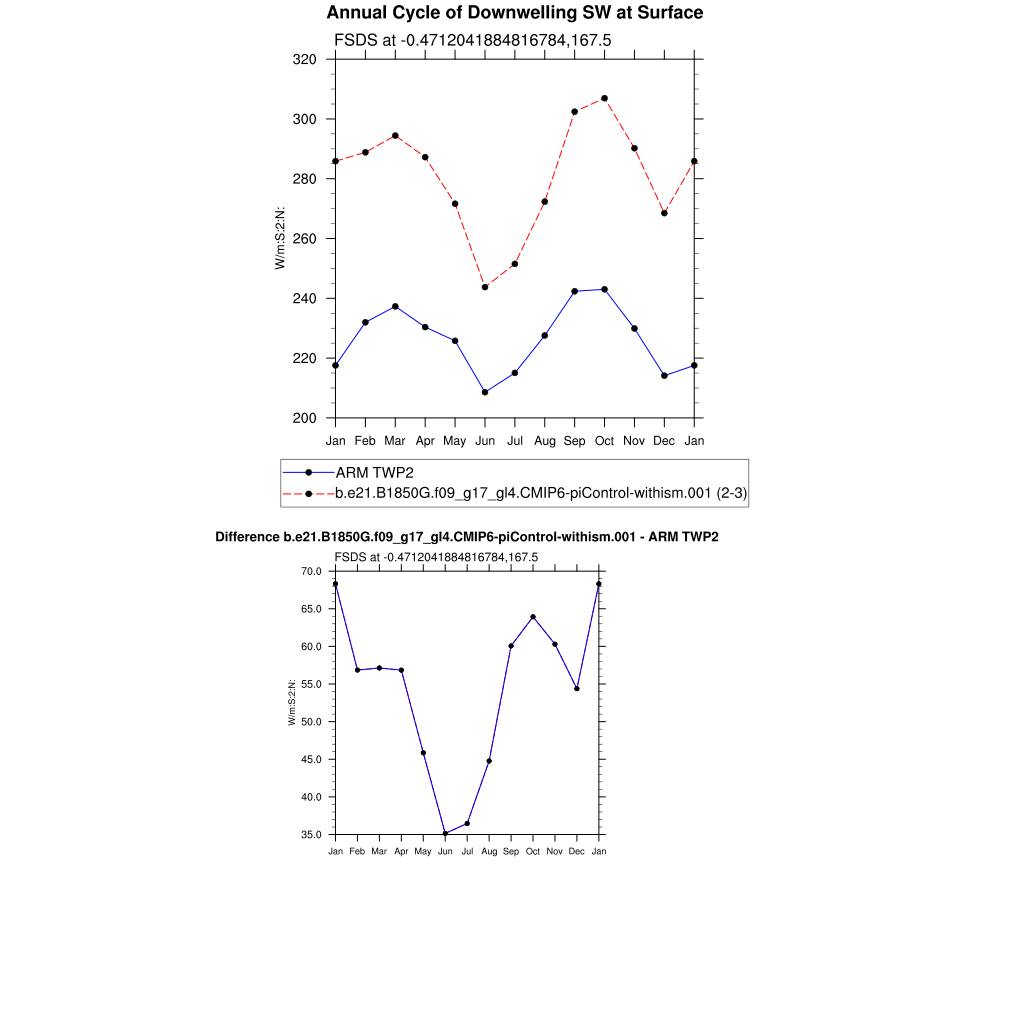 Annual Cycle of Downwelling SW at Surface

FSDS at -0.4712041884816784,167.5

320
300
280
260
240
220
200

W/m:S:2:N:

Jan Feb Mar Apr May Jun Jul Aug Sep Oct Nov Dec Jan

ARM TWP2
b.e21.B1850G.f09_g17_gl4.CMIP6-piControl-withism.001 (2-3)

Difference b.e21.B1850G.f09_g17_gl4.CMIP6-piControl-withism.001 - ARM TWP2

FSDS at -0.4712041884816784,167.5

70.0
65.0
60.0
55.0
50.0
45.0
40.0
35.0

W/m:S:2:N:

Jan Feb Mar Apr May Jun Jul Aug Sep Oct Nov Dec Jan